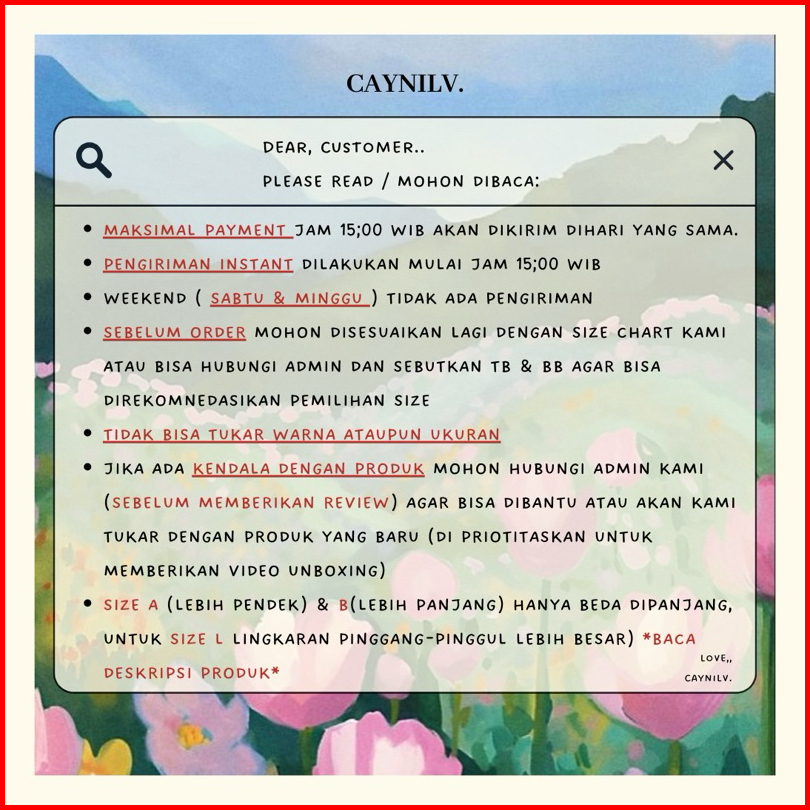 CAYNILV.

DEAR, CUSTOMER..
PLEASE READ / MOHON DIBACA:

• MAKSIMAL PAYMENT JAM 15;00 WIB AKAN DIKIRIM DIHARI YANG SAMA.
• PENGIRIMAN INSTANT DILAKUKAN MULAI JAM 15;00 WIB
• WEEKEND ( SABTU & MINGGU ) TIDAK ADA PENGIRIMAN
• SEBELUM ORDER MOHON DISESUAIKAN LAGI DENGAN SIZE CHART KAMI ATAU BISA HUBUNGI ADMIN DAN SEBUTKAN TB & BB AGAR BISA DIREKOMNEDASIKAN PEMILIHAN SIZE
• TIDAK BISA TUKAR WARNA ATAUPUN UKURAN
• JIKA ADA KENDALA DENGAN PRODUK MOHON HUBUNGI ADMIN KAMI (SEBELUM MEMBERIKAN REVIEW) AGAR BISA DIBANTU ATAU AKAN KAMI TUKAR DENGAN PRODUK YANG BARU (DI PRIOTITASKAN UNTUK MEMBERIKAN VIDEO UNBOXING)
• SIZE A (LEBIH PENDEK) & B(LEBIH PANJANG) HANYA BEDA DIPANJANG, UNTUK SIZE L LINGKARAN PINGGANG-PINGGUL LEBIH BESAR) *BACA DESKRIPSI PRODUK*

LOVE,,
CAYNILV.